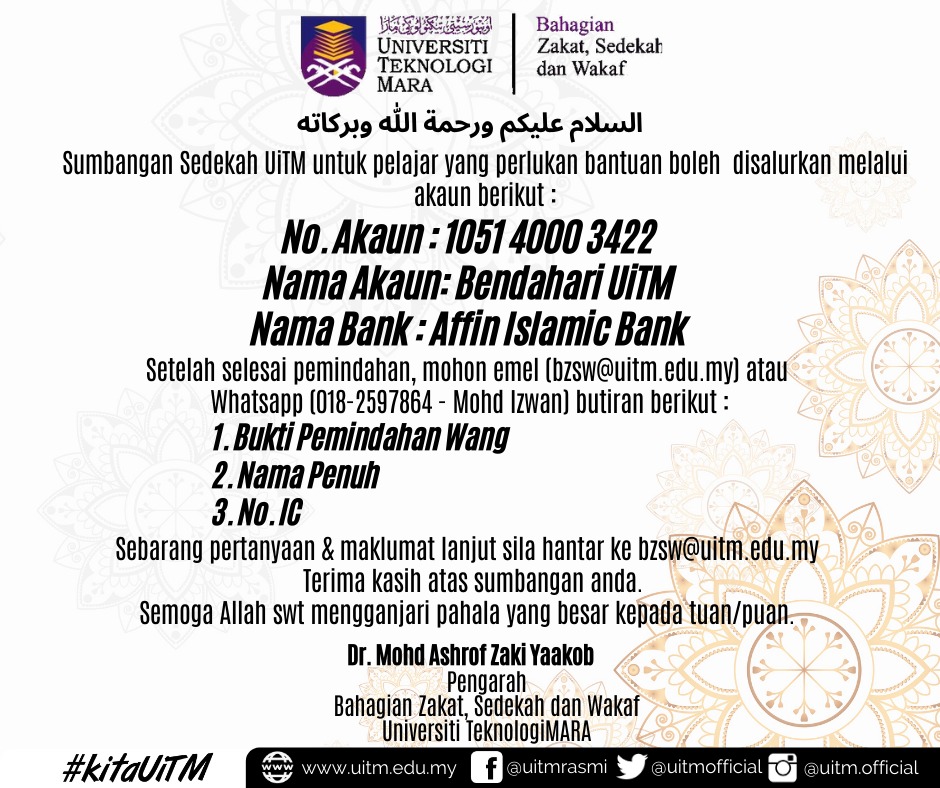 UNIVERSITI
TEKNOLOGI
MARA

Bahagian
Zakat, Sedekah
dan Wakaf

السلام عليكم ورحمة الله وبركاته

Sumbangan Sedekah UiTM untuk pelajar yang perlukan bantuan boleh disalurkan melalui akaun berikut :

No. Akaun : 1051 4000 3422
Nama Akaun: Bendahari UiTM
Nama Bank : Affin Islamic Bank

Setelah selesai pemindahan, mohon emel (bzsw@uitm.edu.my) atau Whatsapp (018-2597864 - Mohd Izwan) butiran berikut :

1. Bukti Pemindahan Wang
2. Nama Penuh
3. No. IC

Sebarang pertanyaan & maklumat lanjut sila hantar ke bzsw@uitm.edu.my
Terima kasih atas sumbangan anda.
Semoga Allah swt mengganjari pahala yang besar kepada tuan/puan.

Dr. Mohd Ashrof Zaki Yaakob
Pengarah
Bahagian Zakat, Sedekah dan Wakaf
Universiti TeknologiMARA

#kitaUiTM

www.uitm.edu.my @uitmrasmi @uitmofficial @uitm.official